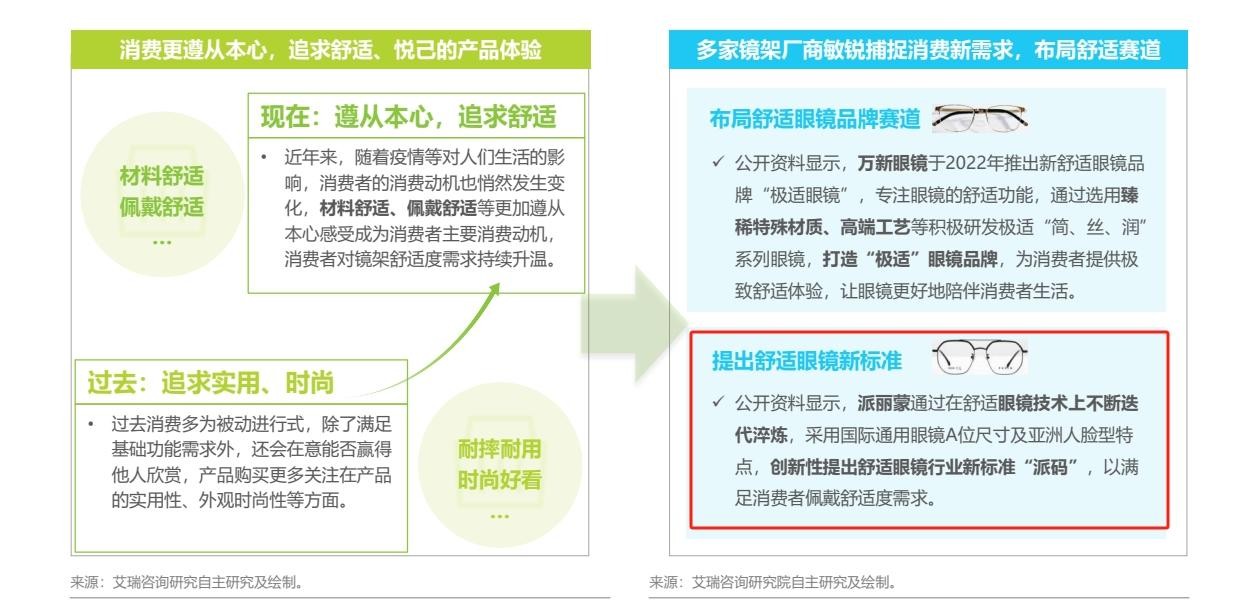 消费更遵从本心，追求舒适、悦己的产品体验

材料舒适
佩戴舒适
…

现在：遵从本心，追求舒适

• 近年来，随着疫情等对人们生活的影响，消费者的消费动机也悄然发生变化，材料舒适、佩戴舒适等更加遵从本心感受成为消费者主要消费动机，消费者对镜架舒适度需求持续升温。

过去：追求实用、时尚

• 过去消费多为被动进行式，除了满足基础功能需求外，还会在意能否赢得他人欣赏，产品购买更多关注在产品的实用性、外观时尚性等方面。

耐摔耐用
时尚好看
…

来源：艾瑞咨询研究自主研究及绘制。

多家镜架厂商敏锐捕捉消费新需求，布局舒适赛道

布局舒适眼镜品牌赛道

✓ 公开资料显示，万新眼镜于2022年推出新舒适眼镜品牌“极适眼镜”，专注眼镜的舒适功能，通过选用臻稀特殊材质、高端工艺等积极研发极适“简、丝、润”系列眼镜，打造“极适”眼镜品牌，为消费者提供极致舒适体验，让眼镜更好地陪伴消费者生活。

提出舒适眼镜新标准

✓ 公开资料显示，派丽蒙通过在舒适眼镜技术上不断迭代淬炼，采用国际通用眼镜A位尺寸及亚洲人脸型特点，创新性提出舒适眼镜行业新标准“派码”，以满足消费者佩戴舒适度需求。

来源：艾瑞咨询研究院自主研究及绘制。